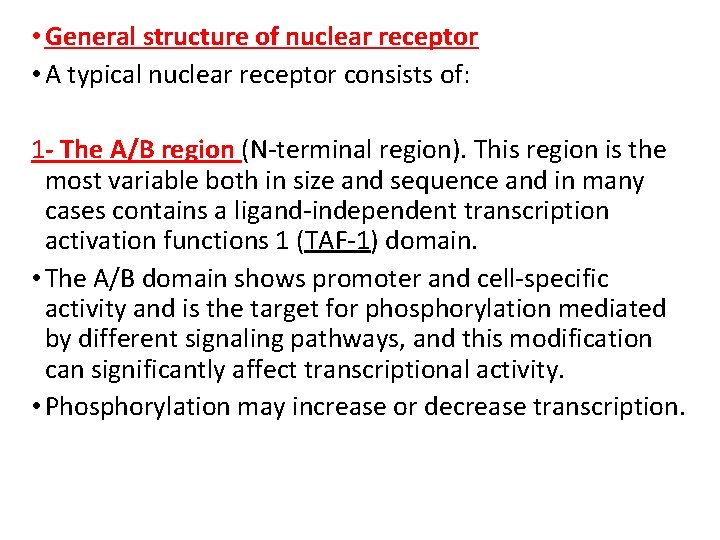 • General structure of nuclear receptor
• A typical nuclear receptor consists of:

1- The A/B region (N-terminal region). This region is the most variable both in size and sequence and in many cases contains a ligand-independent transcription activation functions 1 (TAF-1) domain.

• The A/B domain shows promoter and cell-specific activity and is the target for phosphorylation mediated by different signaling pathways, and this modification can significantly affect transcriptional activity.
• Phosphorylation may increase or decrease transcription.